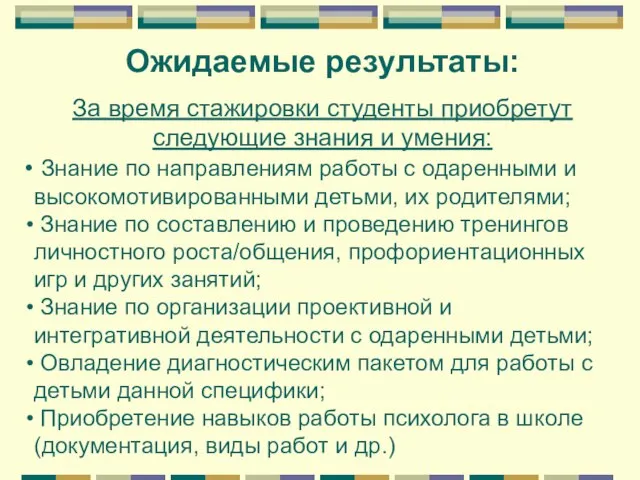 Ожидаемые результаты:

За время стажировки студенты приобретут следующие знания и умения:

• Знание по направлениям работы с одаренными и высокомотивированными детьми, их родителями;
• Знание по составлению и проведению тренингов личностного роста/общения, профориентационных игр и других занятий;
• Знание по организации проективной и интегративной деятельности с одаренными детьми;
• Овладение диагностическим пакетом для работы с детьми данной специфики;
• Приобретение навыков работы психолога в школе (документация, виды работ и др.)